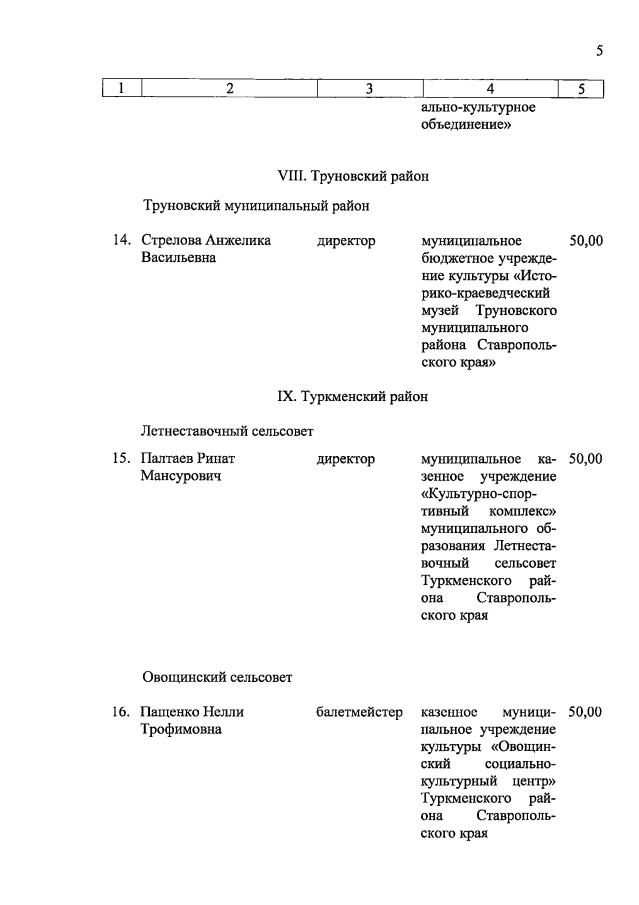 5

| 1 | 2 | 3 | 4 | 5 |
|---|---|---|---|---|
| | | | ально-культурное объединение» | |

VIII. Труновский район

Труновский муниципальный район

| | | | | |
|---|---|---|---|---|
| 14. | Стрелова Анжелика Васильевна | директор | муниципальное бюджетное учреждение культуры «Историко-краеведческий музей Труновского муниципального района Ставропольского края» | 50,00 |

IX. Туркменский район

Летнеставочный сельсовет

| | | | | |
|---|---|---|---|---|
| 15. | Палтаев Ринат Мансурович | директор | муниципальное казенное учреждение «Культурно-спортивный комплекс» муниципального образования Летнеставочный сельсовет Туркменского района Ставропольского края | 50,00 |

Овощинский сельсовет

| | | | | |
|---|---|---|---|---|
| 16. | Пащенко Нелли Трофимовна | балетмейстер | казенное муниципальное учреждение культуры «Овощинский социально-культурный центр» Туркменского района Ставропольского края | 50,00 |